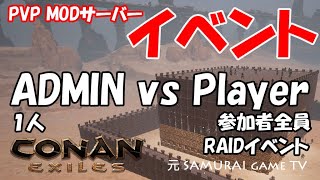 PVP MODサーバー

イベント

ADMIN vs Player

1人

参加者全員
RAIDイベント

CONAN
EXILES

元 SAMURAI GAME TV